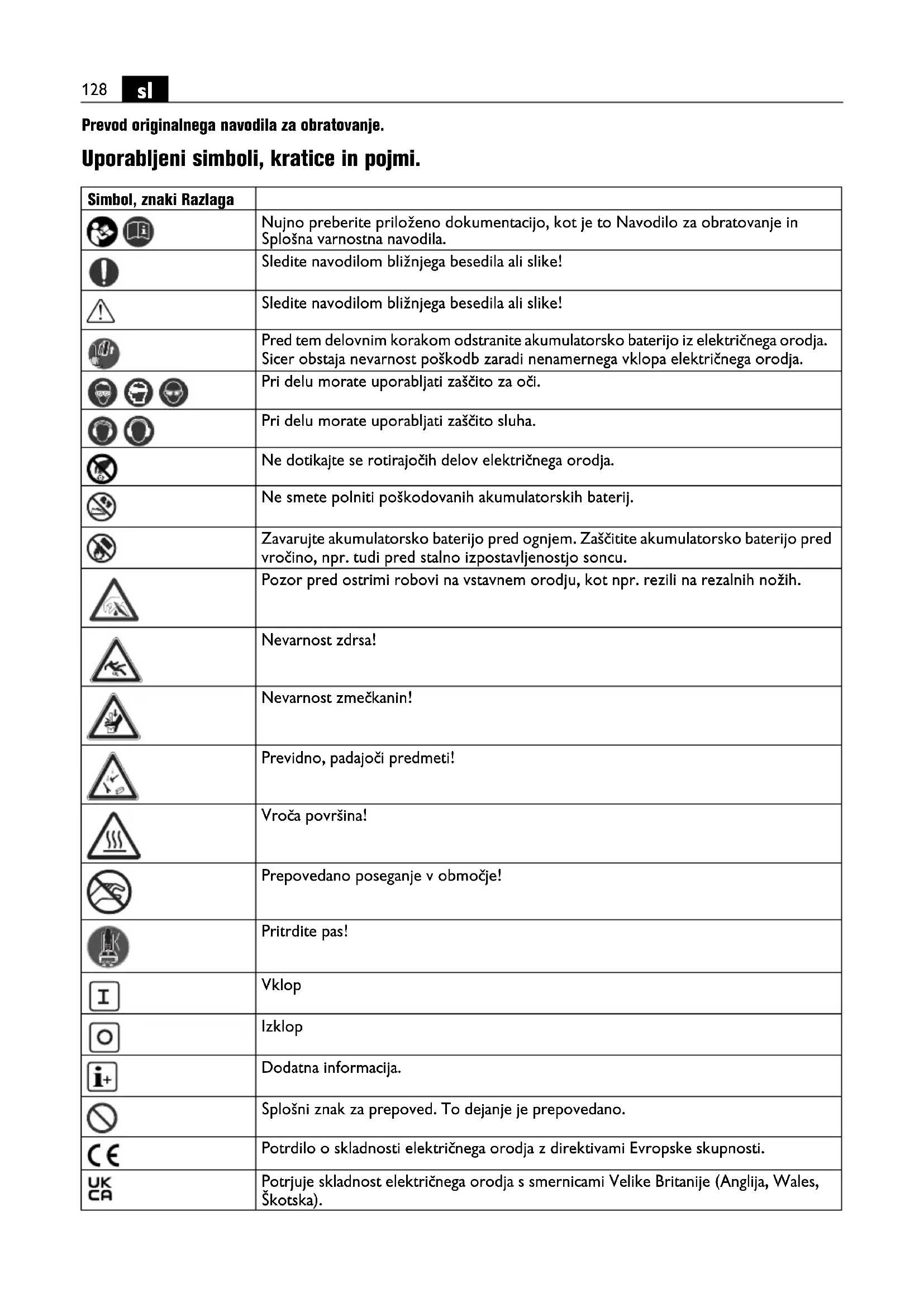 128 sl

Prevod originalnega navodila za obratovanje.

Uporabljeni simboli, kratice in pojmi.

| Simbol, znaki Razlaga | |
|---|---|
| | Nujno preberite priloženo dokumentacijo, kot je to Navodilo za obratovanje in Splošna varnostna navodila. |
| | Sledite navodilom bližnjega besedila ali slike! |
| | Sledite navodilom bližnjega besedila ali slike! |
| | Pred tem delovnim korakom odstranite akumulatorsko baterijo iz električnega orodja. Sicer obstaja nevarnost poškodb zaradi nenamernega vklopa električnega orodja. |
| | Pri delu morate uporabljati zaščito za oči. |
| | Pri delu morate uporabljati zaščito sluha. |
| | Ne dotikajte se rotirajočih delov električnega orodja. |
| | Ne smete polniti poškodovanih akumulatorskih baterij. |
| | Zavarujte akumulatorsko baterijo pred ognjem. Zaščitite akumulatorsko baterijo pred vročino, npr. tudi pred stalno izpostavljenostjo soncu. |
| | Pozor pred ostrimi robovi na vstavnem orodju, kot npr. rezili na rezalnih nožih. |
| | Nevarnost zdrsa! |
| | Nevarnost zmečkanin! |
| | Previdno, padajoči predmeti! |
| | Vroča površina! |
| | Prepovedano poseganje v območje! |
| | Pritrdite pas! |
| I | Vklop |
| O | Izklop |
| i+ | Dodatna informacija. |
| | Splošni znak za prepoved. To dejanje je prepovedano. |
| CE | Potrdilo o skladnosti električnega orodja z direktivami Evropske skupnosti. |
| UK CA | Potrjuje skladnost električnega orodja s smernicami Velike Britanije (Anglija, Wales, Škotska). |